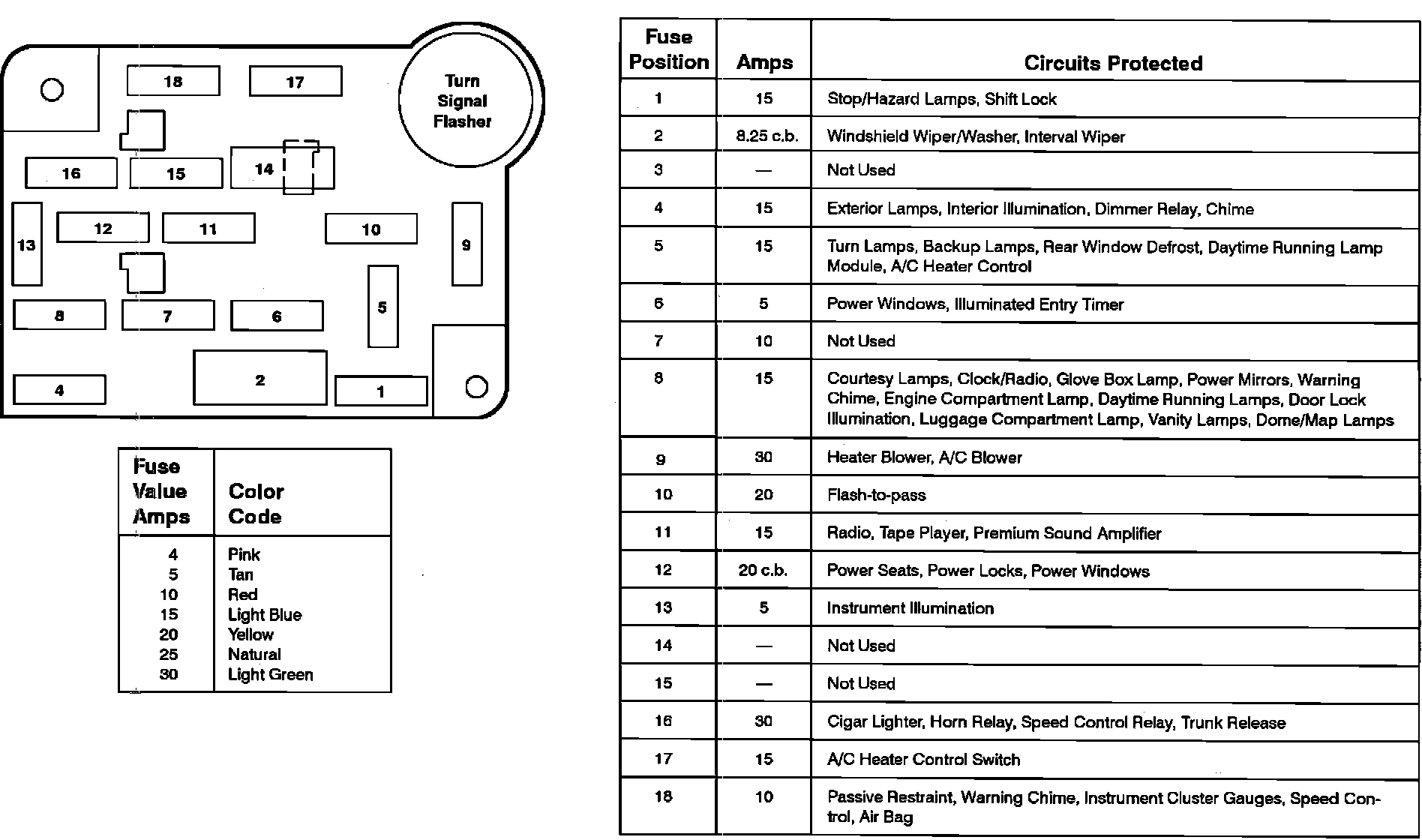 18
17
Turn Signal Flasher
16
15
14
13
12
11
10
9
8
7
6
5
4
2
1

| Fuse Value Amps | Color Code |
|---|---|
| 4 | Pink |
| 5 | Tan |
| 10 | Red |
| 15 | Light Blue |
| 20 | Yellow |
| 25 | Natural |
| 30 | Light Green |

| Fuse Position | Amps | Circuits Protected |
|---|---|---|
| 1 | 15 | Stop/Hazard Lamps, Shift Lock |
| 2 | 8.25 c.b. | Windshield Wiper/Washer, Interval Wiper |
| 3 | — | Not Used |
| 4 | 15 | Exterior Lamps, Interior Illumination, Dimmer Relay, Chime |
| 5 | 15 | Turn Lamps, Backup Lamps, Rear Window Defrost, Daytime Running Lamp Module, A/C Heater Control |
| 6 | 5 | Power Windows, Illuminated Entry Timer |
| 7 | 10 | Not Used |
| 8 | 15 | Courtesy Lamps, Clock/Radio, Glove Box Lamp, Power Mirrors, Warning Chime, Engine Compartment Lamp, Daytime Running Lamps, Door Lock Illumination, Luggage Compartment Lamp, Vanity Lamps, Dome/Map Lamps |
| 9 | 30 | Heater Blower, A/C Blower |
| 10 | 20 | Flash-to-pass |
| 11 | 15 | Radio, Tape Player, Premium Sound Amplifier |
| 12 | 20 c.b. | Power Seats, Power Locks, Power Windows |
| 13 | 5 | Instrument Illumination |
| 14 | — | Not Used |
| 15 | — | Not Used |
| 16 | 30 | Cigar Lighter, Horn Relay, Speed Control Relay, Trunk Release |
| 17 | 15 | A/C Heater Control Switch |
| 18 | 10 | Passive Restraint, Warning Chime, Instrument Cluster Gauges, Speed Control, Air Bag |